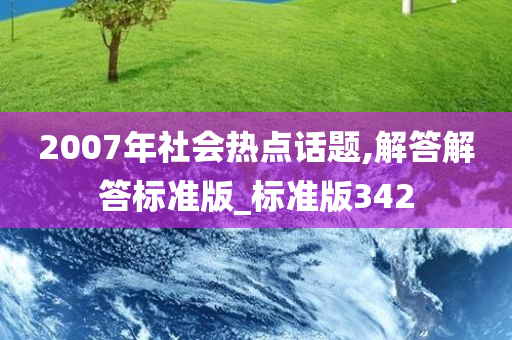 2007年社会热点话题,解答解答标准版_标准版342